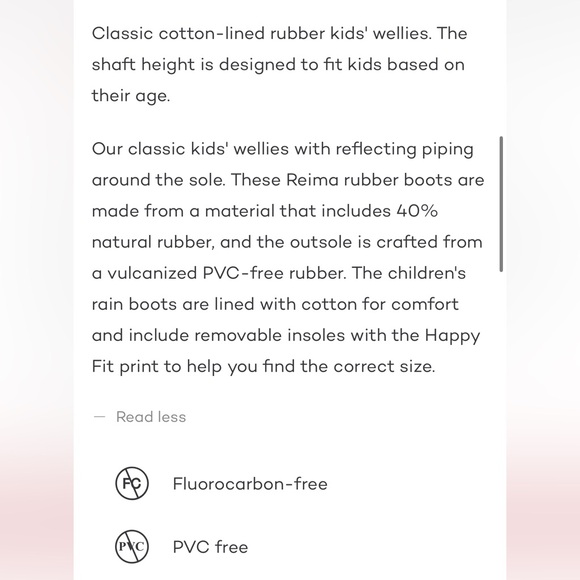 Classic cotton-lined rubber kids' wellies. The shaft height is designed to fit kids based on their age.

Our classic kids' wellies with reflecting piping around the sole. These Reima rubber boots are made from a material that includes 40% natural rubber, and the outsole is crafted from a vulcanized PVC-free rubber. The children's rain boots are lined with cotton for comfort and include removable insoles with the Happy Fit print to help you find the correct size.

— Read less

FC Fluorocarbon-free

PVC PVC free